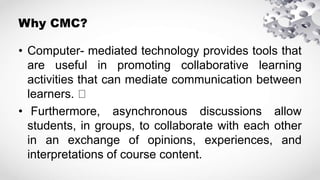 Why CMC?

• Computer- mediated technology provides tools that are useful in promoting collaborative learning activities that can mediate communication between learners. □

• Furthermore, asynchronous discussions allow students, in groups, to collaborate with each other in an exchange of opinions, experiences, and interpretations of course content.